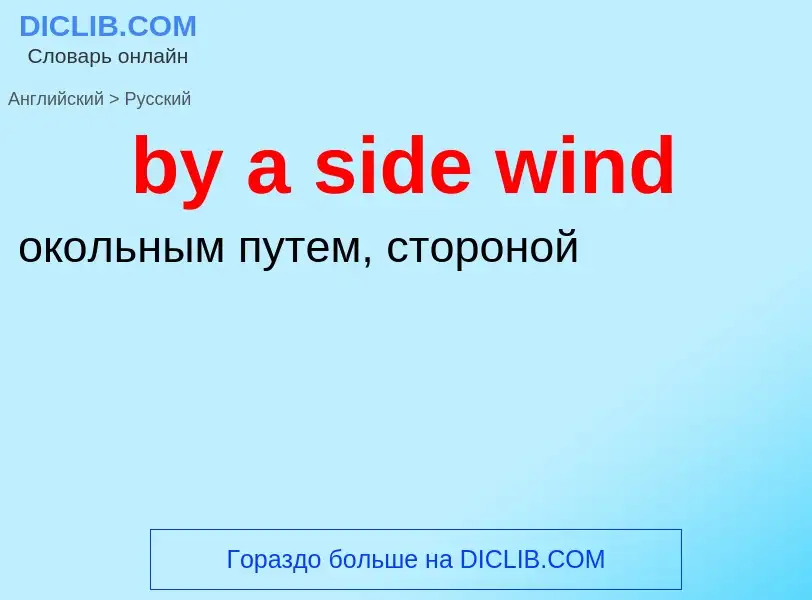 DICLIB.COM
Словарь онлайн

Английский > Русский

by a side wind

окольным путем, стороной

Гораздо больше на DICLIB.COM